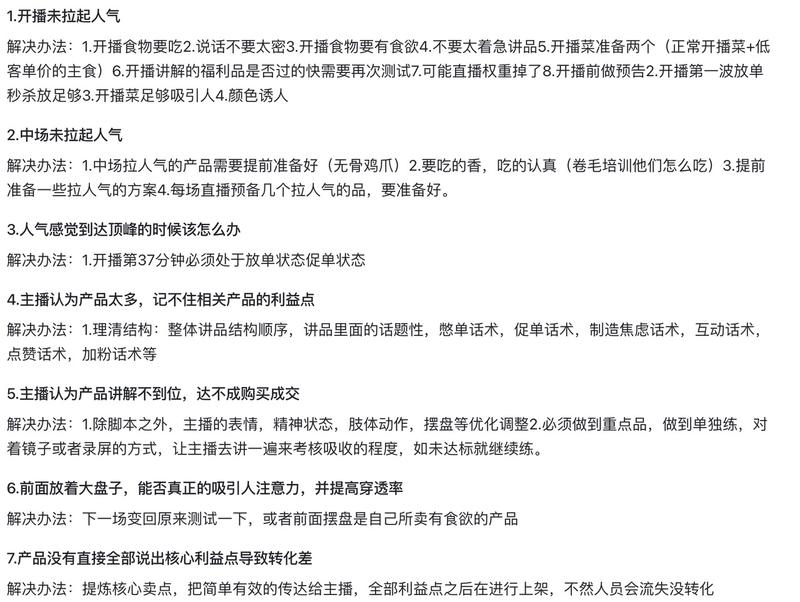 1.开播未拉起人气

解决办法：1.开播食物要吃2.说话不要太密3.开播食物要有食欲4.不要太着急讲品5.开播菜准备两个（正常开播菜+低客单价的主食）6.开播讲解的福利品是否过的快需要再次测试7.可能直播权重掉了8.开播前做预告2.开播第一波放单秒杀放足够3.开播菜足够吸引人4.颜色诱人

2.中场未拉起人气

解决办法：1.中场拉人气的产品需要提前准备好（无骨鸡爪）2.要吃的香，吃的认真（卷毛培训他们怎么吃）3.提前准备一些拉人气的方案4.每场直播预备几个拉人气的品，要准备好。

3.人气感觉到达顶峰的时候该怎么办

解决办法：1.开播第37分钟必须处于放单状态促单状态

4.主播认为产品太多，记不住相关产品的利益点

解决办法：1.理清结构：整体讲品结构顺序，讲品里面的话题性，憋单话术，促单话术，制造焦虑话术，互动话术，点赞话术，加粉话术等

5.主播认为产品讲解不到位，达不成购买成交

解决办法：1.除脚本之外，主播的表情，精神状态，肢体动作，摆盘等优化调整2.必须做到重点品，做到单独练，对着镜子或者录屏的方式，让主播去讲一遍来考核吸收的程度，如未达标就继续练。

6.前面放着大盘子，能否真正的吸引人注意力，并提高穿透率

解决办法：下一场变回原来测试一下，或者前面摆盘是自己所卖有食欲的产品

7.产品没有直接全部说出核心利益点导致转化差

解决办法：提炼核心卖点，把简单有效的传达给主播，全部利益点之后在进行上架，不然人员会流失没转化